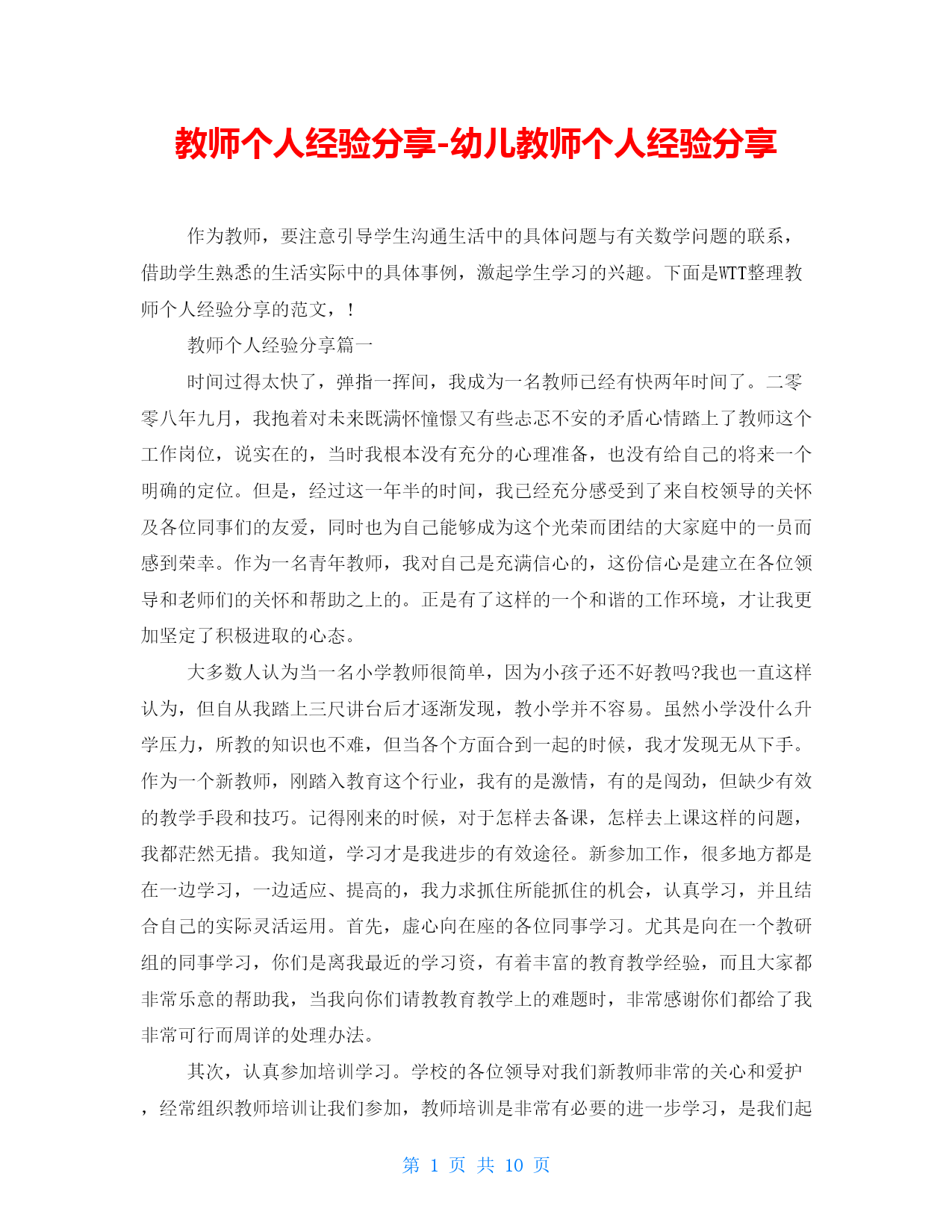 教师个人经验分享-幼儿教师个人经验分享

作为教师，要注意引导学生沟通生活中的具体问题与有关数学问题的联系，借助学生熟悉的生活实际中的具体事例，激起学生学习的兴趣。下面是WTT整理教师个人经验分享的范文，！

教师个人经验分享篇一

时间过得太快了，弹指一挥间，我成为一名教师已经有快两年时间了。二零零八年九月，我抱着对未来既满怀憧憬又有些忐忑不安的矛盾心情踏上了教师这个工作岗位，说实在的，当时我根本没有充分的心理准备，也没有给自己的将来一个明确的定位。但是，经过这一年半的时间，我已经充分感受到了来自校领导的关怀及各位同事们的友爱，同时也为自己能够成为这个光荣而团结的大家庭中的一员而感到荣幸。作为一名青年教师，我对自己是充满信心的，这份信心是建立在各位领导和老师们的关怀和帮助之上的。正是有了这样的一个和谐的工作环境，才让我更加坚定了积极进取的心态。

大多数人认为当一名小学教师很简单，因为小孩子还不好教吗?我也一直这样认为，但自从我踏上三尺讲台后才逐渐发现，教小学并不容易。虽然小学没什么升学压力，所教的知识也不难，但当各个方面合到一起的时候，我才发现无从下手。作为一个新教师，刚踏入教育这个行业，我有的是激情，有的是闯劲，但缺少有效的教学手段和技巧。记得刚来的时候，对于怎样去备课，怎样去上课这样的问题，我都茫然无措。我知道，学习才是我进步的有效途径。新参加工作，很多地方都是在一边学习，一边适应、提高的，我力求抓住所能抓住的机会，认真学习，并且结合自己的实际灵活运用。首先，虚心向在座的各位同事学习。尤其是向在一个教研组的同事学习，你们是离我最近的学习资，有着丰富的教育教学经验，而且大家都非常乐意的帮助我，当我向你们请教教育教学上的难题时，非常感谢你们都给了我非常可行而周详的处理办法。

其次，认真参加培训学习。学校的各位领导对我们新教师非常的关心和爱护，经常组织教师培训让我们参加，教师培训是非常有必要的进一步学习，是我们起

第 1 页 共 10 页